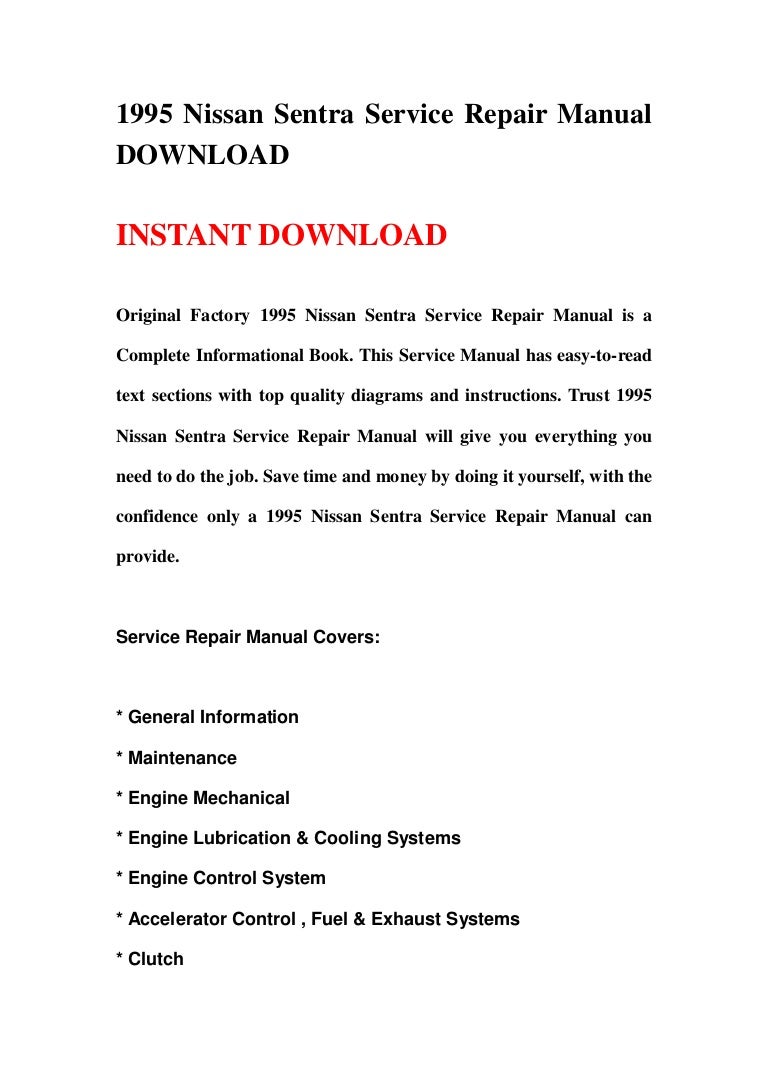 1995 Nissan Sentra Service Repair Manual DOWNLOAD

INSTANT DOWNLOAD

Original Factory 1995 Nissan Sentra Service Repair Manual is a Complete Informational Book. This Service Manual has easy-to-read text sections with top quality diagrams and instructions. Trust 1995 Nissan Sentra Service Repair Manual will give you everything you need to do the job. Save time and money by doing it yourself, with the confidence only a 1995 Nissan Sentra Service Repair Manual can provide.

Service Repair Manual Covers:

* General Information

* Maintenance

* Engine Mechanical

* Engine Lubrication & Cooling Systems

* Engine Control System

* Accelerator Control , Fuel & Exhaust Systems

* Clutch